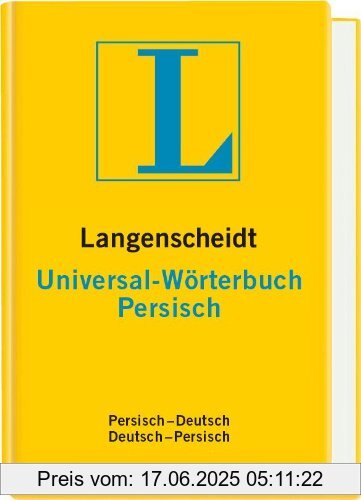 L

Langenscheidt
Universal-Wörterbuch
Persisch

Persisch–Deutsch
Deutsch–Persisch

Preis vom: 17.06.2025 05:11:22